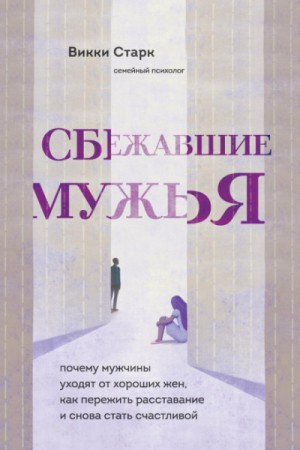 Викки Старк

семейный психолог

СБЕЖАВШИЕ МУЖЬЯ

почему мужчины уходят от хороших жен, как пережить расставание и снова стать счастливой